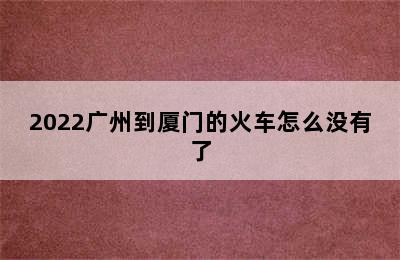 2022广州到厦门的火车怎么没有了